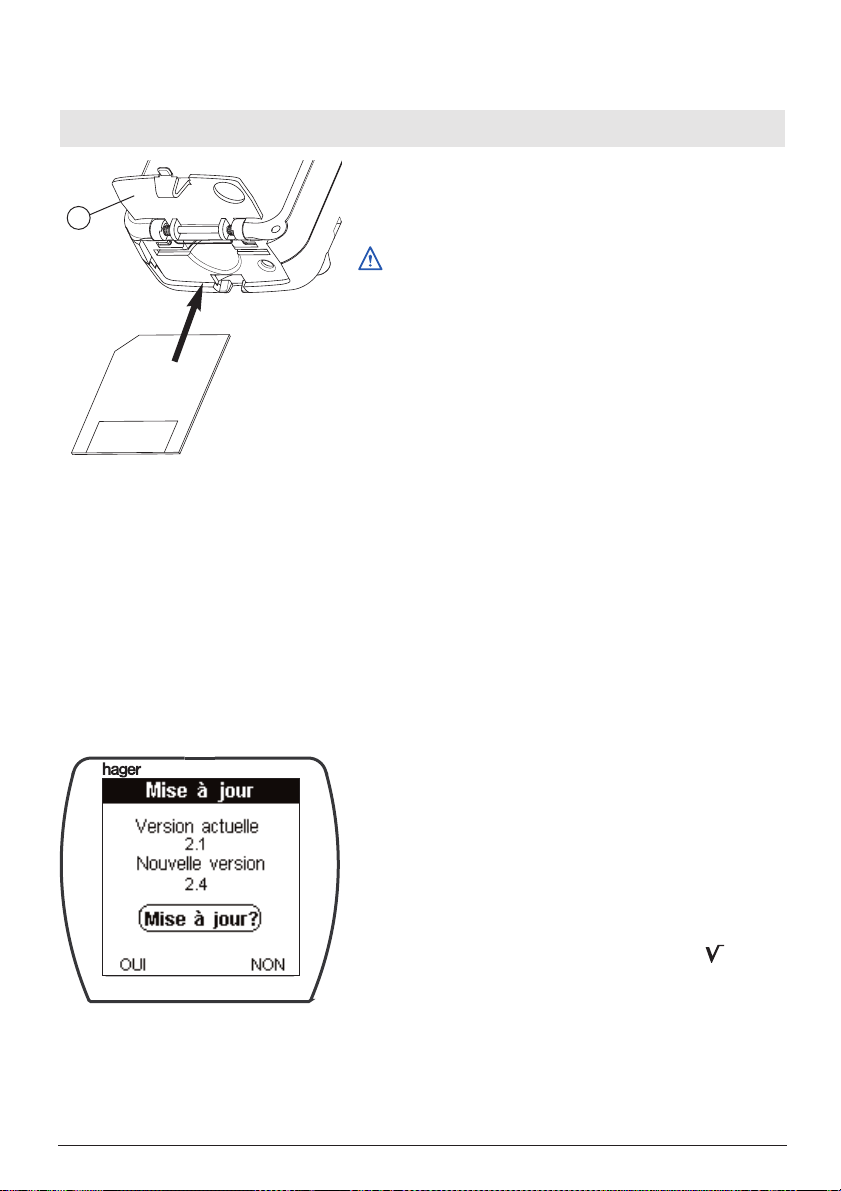 hager
Mise à jour
Version actuelle
2.1
Nouvelle version
2.4
Mise à jour?
OUI
NON